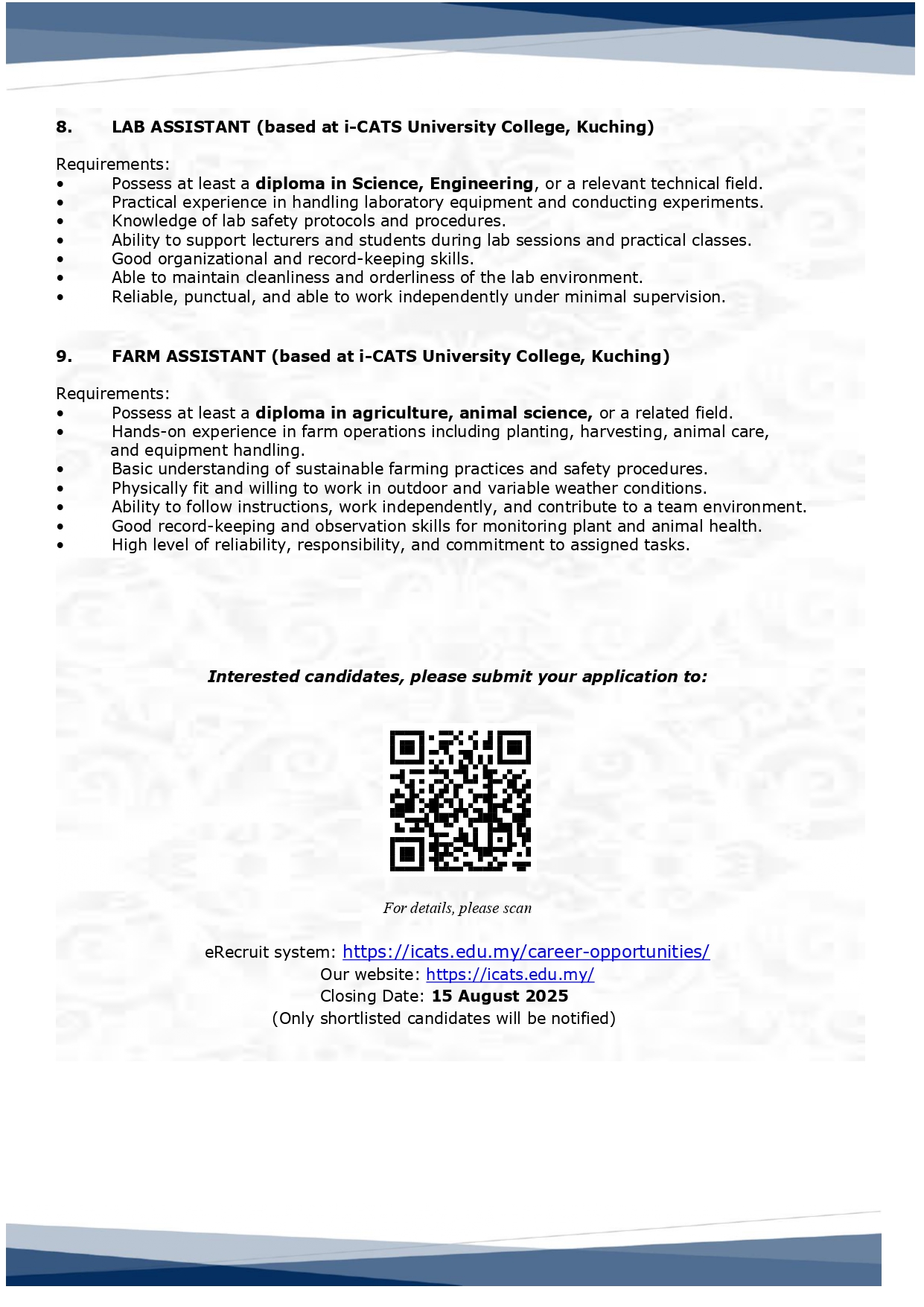 8. LAB ASSISTANT (based at i-CATS University College, Kuching)

Requirements:
• Possess at least a diploma in Science, Engineering, or a relevant technical field.
• Practical experience in handling laboratory equipment and conducting experiments.
• Knowledge of lab safety protocols and procedures.
• Ability to support lecturers and students during lab sessions and practical classes.
• Good organizational and record-keeping skills.
• Able to maintain cleanliness and orderliness of the lab environment.
• Reliable, punctual, and able to work independently under minimal supervision.

9. FARM ASSISTANT (based at i-CATS University College, Kuching)

Requirements:
• Possess at least a diploma in agriculture, animal science, or a related field.
• Hands-on experience in farm operations including planting, harvesting, animal care, and equipment handling.
• Basic understanding of sustainable farming practices and safety procedures.
• Physically fit and willing to work in outdoor and variable weather conditions.
• Ability to follow instructions, work independently, and contribute to a team environment.
• Good record-keeping and observation skills for monitoring plant and animal health.
• High level of reliability, responsibility, and commitment to assigned tasks.

Interested candidates, please submit your application to:

For details, please scan

eRecruit system: https://icats.edu.my/career-opportunities/
Our website: https://icats.edu.my/
Closing Date: 15 August 2025
(Only shortlisted candidates will be notified)